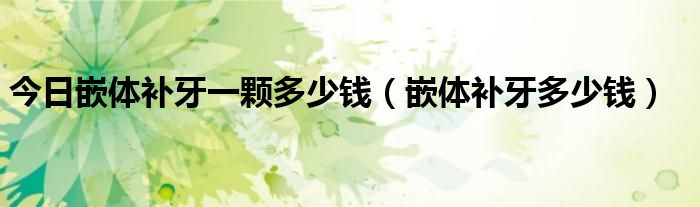 今日嵌体补牙一颗多少钱（嵌体补牙多少钱）